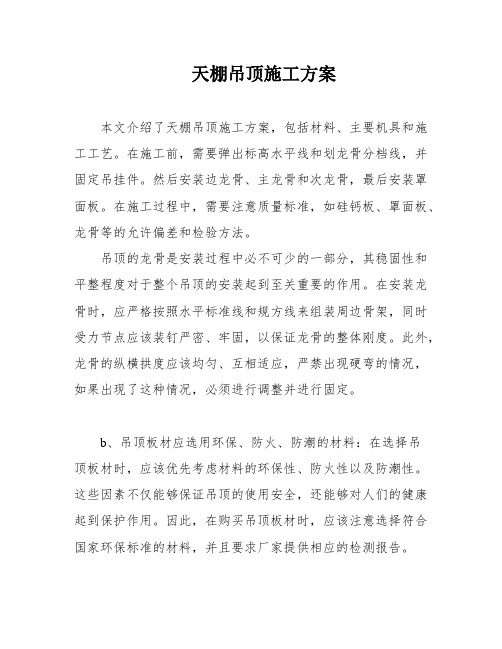 天棚吊顶施工方案

本文介绍了天棚吊顶施工方案，包括材料、主要机具和施工工艺。在施工前，需要弹出标高水平线和划龙骨分档线，并固定吊挂件。然后安装边龙骨、主龙骨和次龙骨，最后安装罩面板。在施工过程中，需要注意质量标准，如硅钙板、罩面板、龙骨等的允许偏差和检验方法。

吊顶的龙骨是安装过程中必不可少的一部分，其稳固性和平整程度对于整个吊顶的安装起到至关重要的作用。在安装龙骨时，应严格按照水平标准线和规方线来组装周边骨架，同时受力节点应该装钉严密、牢固，以保证龙骨的整体刚度。此外，龙骨的纵横拱度应该均匀、互相适应，严禁出现硬弯的情况，如果出现了这种情况，必须进行调整并进行固定。

b、吊顶板材应选用环保、防火、防潮的材料：在选择吊顶板材时，应该优先考虑材料的环保性、防火性以及防潮性。这些因素不仅能够保证吊顶的使用安全，还能够对人们的健康起到保护作用。因此，在购买吊顶板材时，应该注意选择符合国家环保标准的材料，并且要求厂家提供相应的检测报告。